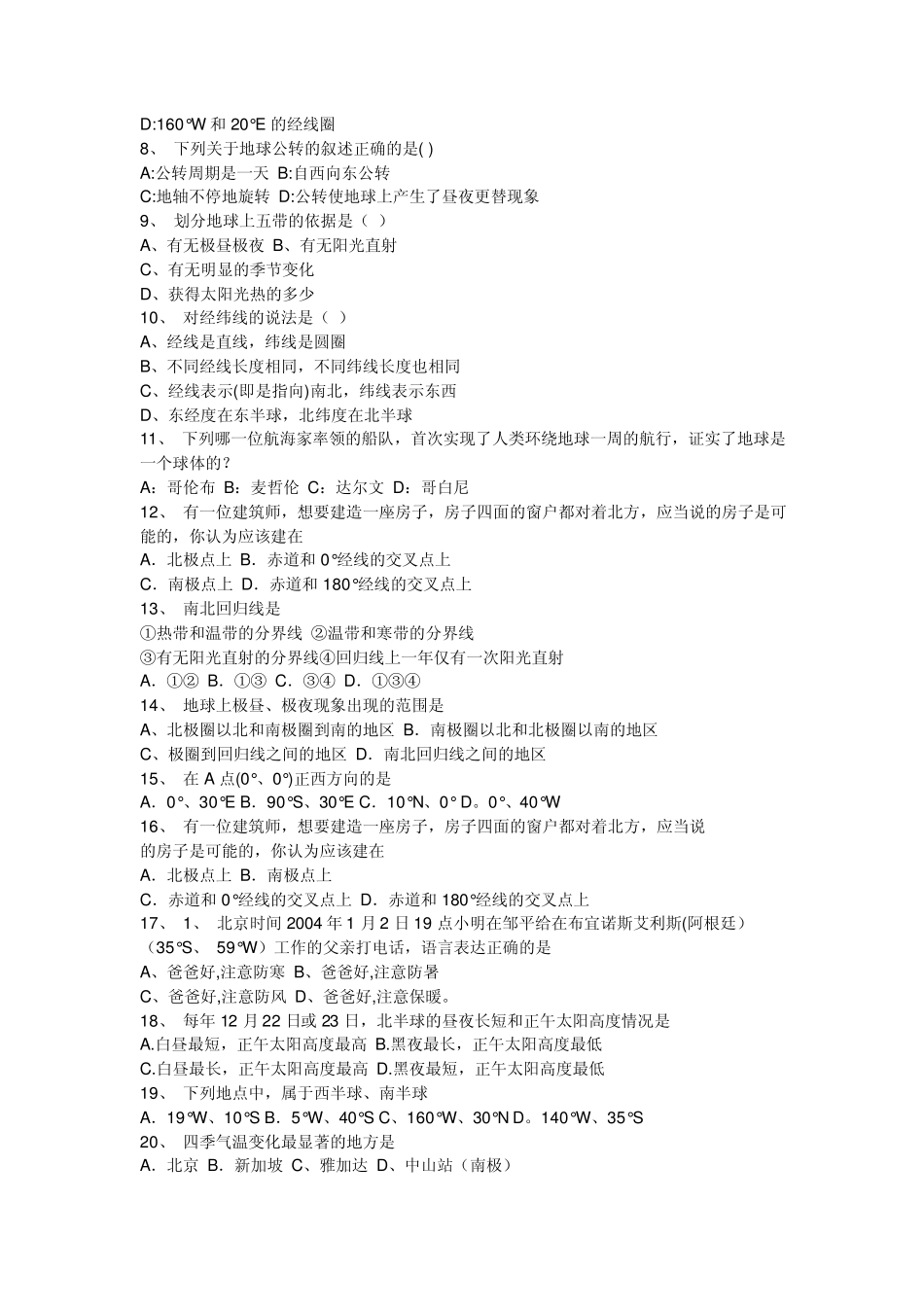 D:160°W 和 20°E 的经线圈
8、 下列关于地球公转的叙述正确的是( )
A:公转周期是一天 B:自西向东公转
C:地轴不停地旋转 D:公转使地球上产生了昼夜更替现象
9、 划分地球上五带的依据是（ ）
A、有无极昼极夜 B、有无阳光直射
C、有无明显的季节变化
D、获得太阳光热的多少
10、 对经纬线的说法是（ ）
A、经线是直线，纬线是圆圈
B、不同经线长度相同，不同纬线长度也相同
C、经线表示(即是指向)南北，纬线表示东西
D、东经度在东半球，北纬度在北半球
11、 下列哪一位航海家率领的船队，首次实现了人类环绕地球一周的航行，证实了地球是一个球体的？
A：哥伦布 B：麦哲伦 C：达尔文 D：哥白尼
12、 有一位建筑师，想要建造一座房子，房子四面的窗户都对着北方，应当说的房子是可能的，你认为应该建在
A．北极点上 B．赤道和 0°经线的交叉点上
C．南极点上 D．赤道和 180°经线的交叉点上
13、 南北回归线是
①热带和温带的分界线 ②温带和寒带的分界线
③有无阳光直射的分界线④回归线上一年仅有一次阳光直射
A．①② B．①③ C．③④ D．①③④
14、 地球上极昼、极夜现象出现的范围是
A、北极圈以北和南极圈到南的地区 B．南极圈以北和北极圈以南的地区
C、极圈到回归线之间的地区 D．南北回归线之间的地区
15、 在 A 点(0°、0°)正西方向的是
A．0°、30°E B．90°S、30°E C．10°N、0° D。0°、40°W
16、 有一位建筑师，想要建造一座房子，房子四面的窗户都对着北方，应当说的房子是可能的，你认为应该建在
A．北极点上 B．南极点上
C．赤道和 0°经线的交叉点上 D．赤道和 180°经线的交叉点上
17、 1、 北京时间 2004 年 1 月 2 日 19 点小明在邹平给在布宜诺斯艾利斯(阿根廷)（35°S、 59°W）工作的父亲打电话，语言表达正确的是
A、爸爸好,注意防寒 B、爸爸好,注意防暑
C、爸爸好,注意防风 D、爸爸好,注意保暖。
18、 每年 12 月 22 日或 23 日，北半球的昼夜长短和正午太阳高度情况是
A.白昼最短，正午太阳高度最高 B.黑夜最长，正午太阳高度最低
C.白昼最长，正午太阳高度最高 D.黑夜最短，正午太阳高度最低
19、 下列地点中，属于西半球、南半球
A．19°W、10°S B．5°W、40°S C、160°W、30°N D。140°W、35°S
20、 四季气温变化最显著的地方是
A．北京 B．新加坡 C、雅加达 D、中山站（南极）